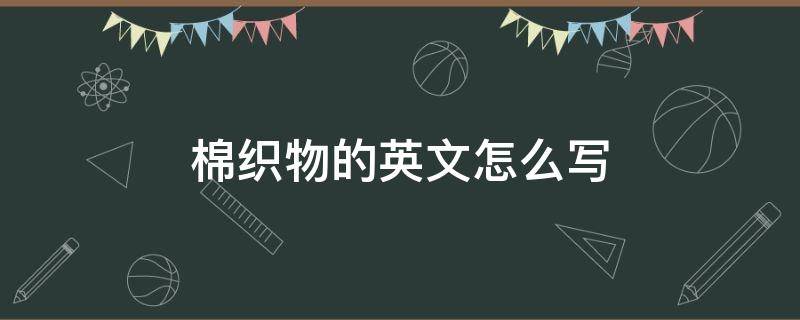 棉织物的英文怎么写